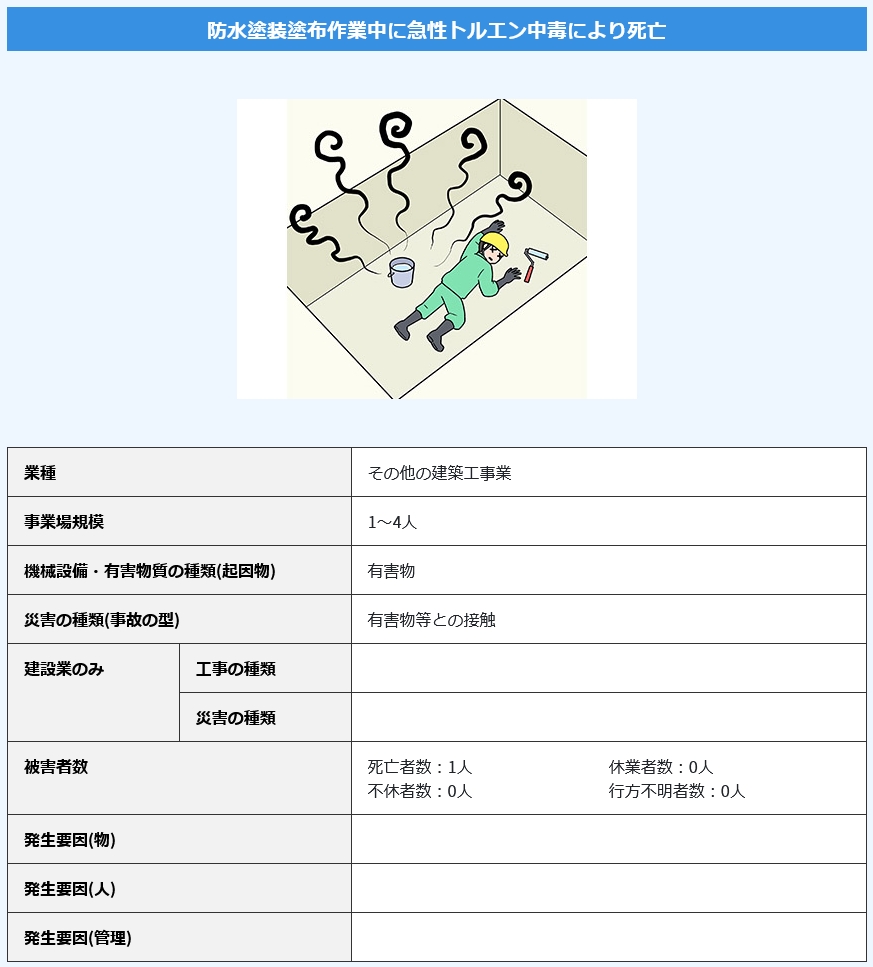 防水塗装塗布作業中に急性トルエン中毒により死亡

| 業種 | | その他の建築工事業 |
|---|---|---|
| 事業場規模 | | 1～4人 |
| 機械設備・有害物質の種類(起因物) | | 有害物 |
| 災害の種類(事故の型) | | 有害物等との接触 |
| 建設業のみ | 工事の種類 | |
| | 災害の種類 | |
| 被害者数 | | 死亡者数：1人 休業者数：0人 不休者数：0人 行方不明者数：0人 |
| 発生要因(物) | | |
| 発生要因(人) | | |
| 発生要因(管理) | | |